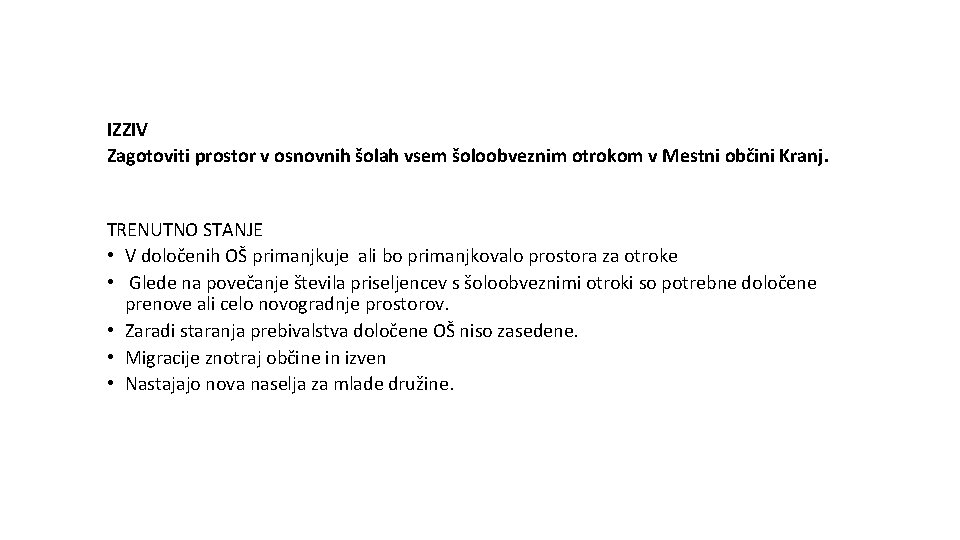 IZZIV
Zagotoviti prostor v osnovnih šolah vsem šoloobveznim otrokom v Mestni občini Kranj.

TRENUTNO STANJE
• V določenih OŠ primanjkuje ali bo primanjkovalo prostora za otroke
• Glede na povečanje števila priseljencev s šoloobveznimi otroki so potrebne določene prenove ali celo novogradnje prostorov.
• Zaradi staranja prebivalstva določene OŠ niso zasedene.
• Migracije znotraj občine in izven
• Nastajajo nova naselja za mlade družine.